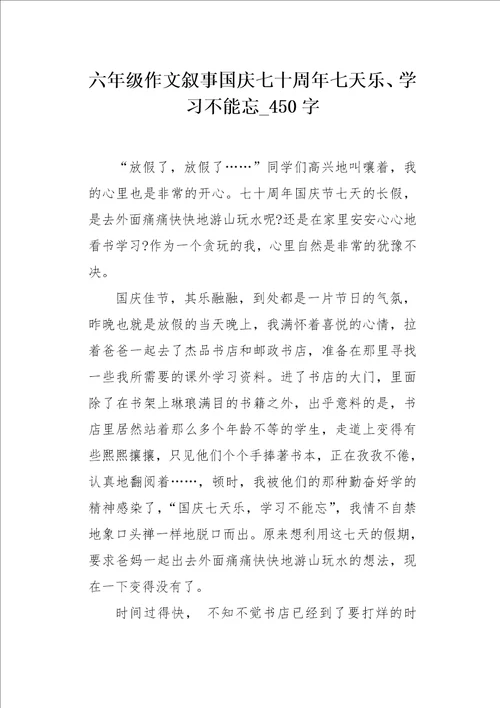 六年级作文叙事国庆七十周年七天乐、学习不能忘_450字

“放假了，放假了……”同学们高兴地叫嚷着，我的心里也是非常的开心。七十周年国庆节七天的长假，是去外面痛痛快快地游山玩水呢?还是在家里安安心心地看书学习?作为一个贪玩的我，心里自然是非常的犹豫不决。

国庆佳节，其乐融融，到处都是一片节日的气氛，昨晚也就是放假的当天晚上，我满怀着喜悦的心情，拉着爸爸一起去了杰品书店和邮政书店，准备在那里寻找一些我所需要的课外学习资料。进了书店的大门，里面除了在书架上琳琅满目的书籍之外，出乎意料的是，书店里居然站着那么多个年龄不等的学生，走道上变得有些熙熙攘攘，只见他们个个手捧著书本，正在孜孜不倦，认真地翻阅着……，顿时，我被他们的那种勤奋好学的精神感染了，“国庆七天乐，学习不能忘”，我情不自禁地象口头禅一样地脱口而出。原来想利用这七天的假期，要求爸妈一起出去外面痛痛快快地游山玩水的想法，现在一下变得没有了。

时间过得快， 不知不觉书店已经到了要打烊的时